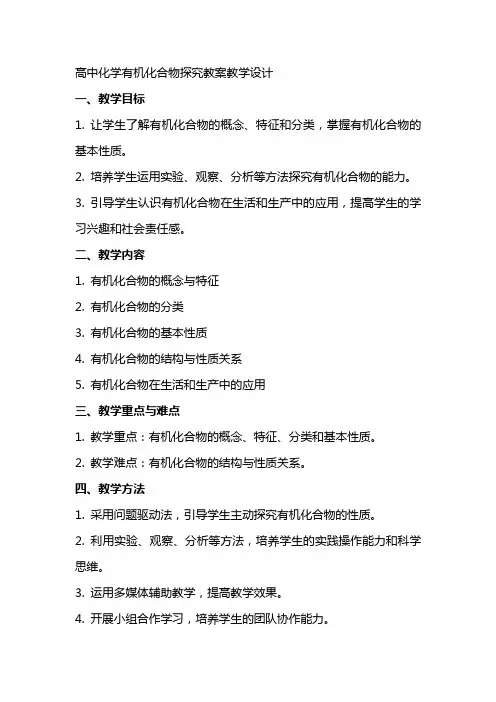 高中化学有机化合物探究教案教学设计

一、教学目标

1. 让学生了解有机化合物的概念、特征和分类，掌握有机化合物的基本性质。

2. 培养学生运用实验、观察、分析等方法探究有机化合物的能力。

3. 引导学生认识有机化合物在生活和生产中的应用，提高学生的学习兴趣和社会责任感。

二、教学内容

1. 有机化合物的概念与特征

2. 有机化合物的分类

3. 有机化合物的基本性质

4. 有机化合物的结构与性质关系

5. 有机化合物在生活和生产中的应用

三、教学重点与难点

1. 教学重点：有机化合物的概念、特征、分类和基本性质。

2. 教学难点：有机化合物的结构与性质关系。

四、教学方法

1. 采用问题驱动法，引导学生主动探究有机化合物的性质。

2. 利用实验、观察、分析等方法，培养学生的实践操作能力和科学思维。

3. 运用多媒体辅助教学，提高教学效果。

4. 开展小组合作学习，培养学生的团队协作能力。